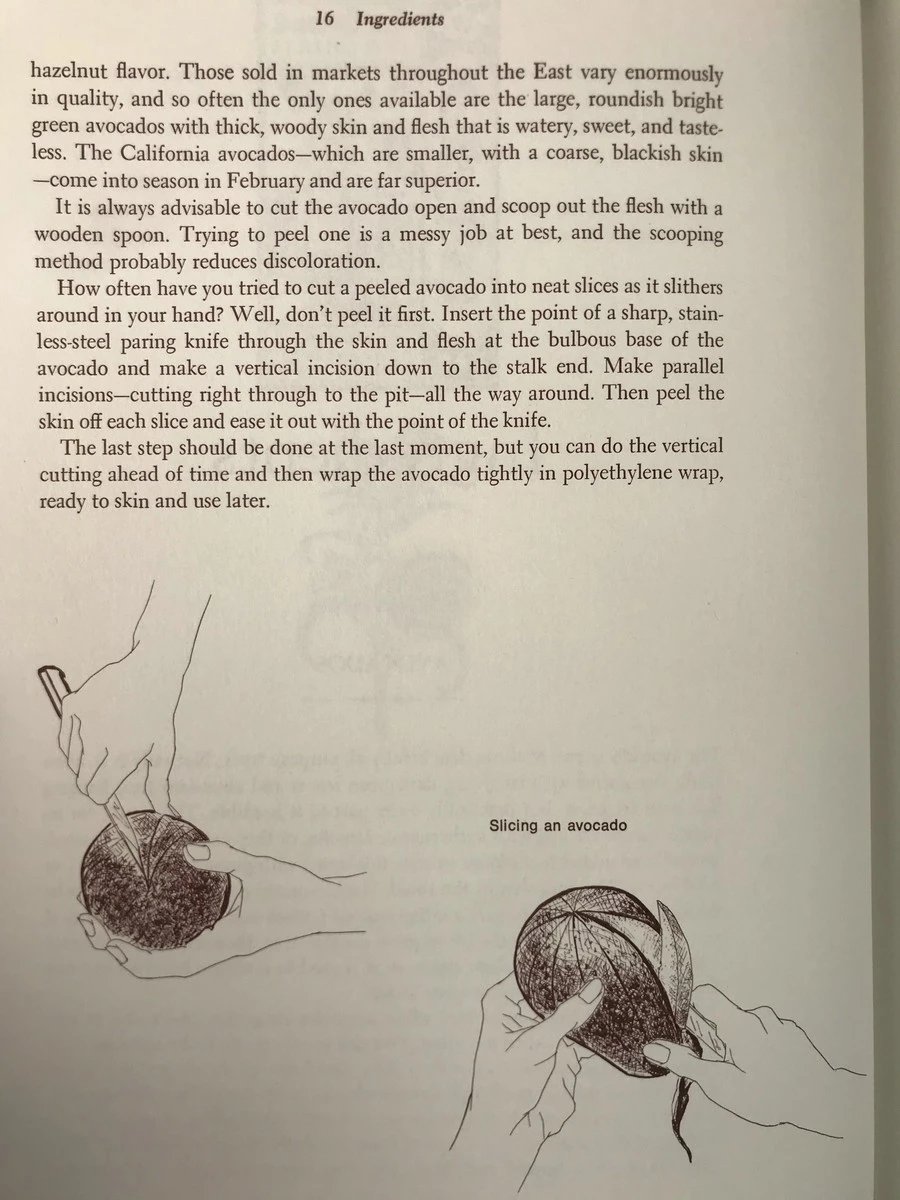 16 Ingredients

hazelnut flavor. Those sold in markets throughout the East vary enormously in quality, and so often the only ones available are the large, roundish bright green avocados with thick, woody skin and flesh that is watery, sweet, and tasteless. The California avocados—which are smaller, with a coarse, blackish skin—come into season in February and are far superior.

It is always advisable to cut the avocado open and scoop out the flesh with a wooden spoon. Trying to peel one is a messy job at best, and the scooping method probably reduces discoloration.

How often have you tried to cut a peeled avocado into neat slices as it slithers around in your hand? Well, don't peel it first. Insert the point of a sharp, stainless-steel paring knife through the skin and flesh at the bulbous base of the avocado and make a vertical incision down to the stalk end. Make parallel incisions—cutting right through to the pit—all the way around. Then peel the skin off each slice and ease it out with the point of the knife.

The last step should be done at the last moment, but you can do the vertical cutting ahead of time and then wrap the avocado tightly in polyethylene wrap, ready to skin and use later.

Slicing an avocado